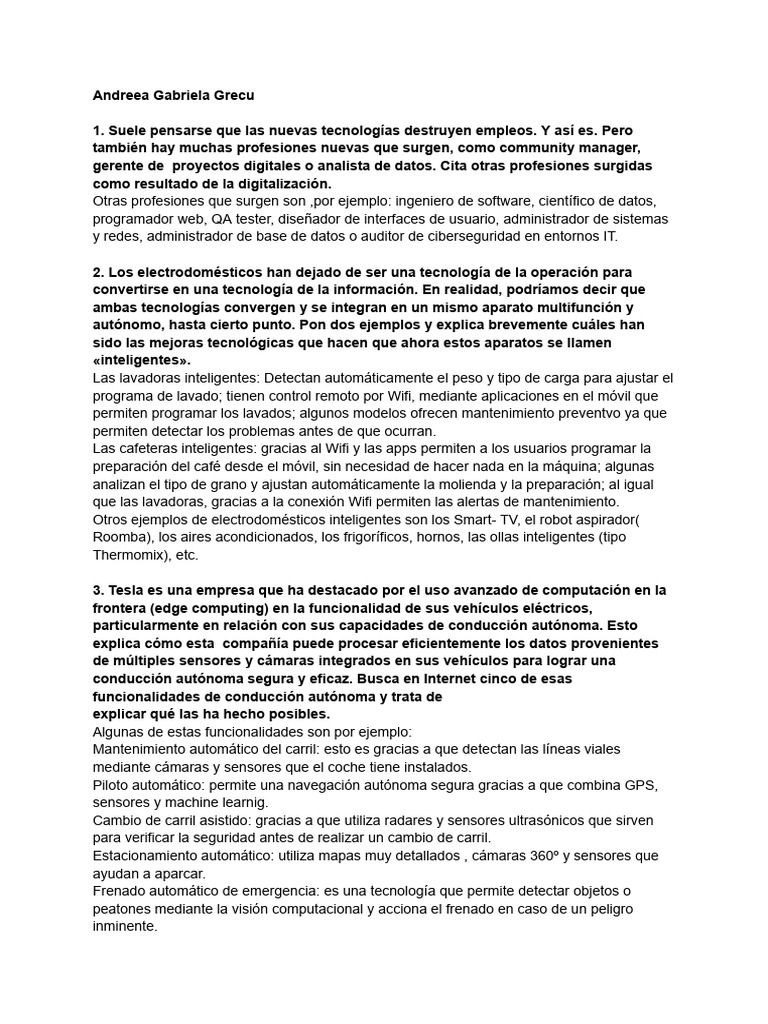 Andreea Gabriela Grecu

1. Suele pensarse que las nuevas tecnologías destruyen empleos. Y así es. Pero también hay muchas profesiones nuevas que surgen, como community manager, gerente de proyectos digitales o analista de datos. Cita otras profesiones surgidas como resultado de la digitalización.
Otras profesiones que surgen son ,por ejemplo: ingeniero de software, científico de datos, programador web, QA tester, diseñador de interfaces de usuario, administrador de sistemas y redes, administrador de base de datos o auditor de ciberseguridad en entornos IT.

2. Los electrodomésticos han dejado de ser una tecnología de la operación para convertirse en una tecnología de la información. En realidad, podríamos decir que ambas tecnologías convergen y se integran en un mismo aparato multifunción y autónomo, hasta cierto punto. Pon dos ejemplos y explica brevemente cuáles han sido las mejoras tecnológicas que hacen que ahora estos aparatos se llamen «inteligentes».
Las lavadoras inteligentes: Detectan automáticamente el peso y tipo de carga para ajustar el programa de lavado; tienen control remoto por Wifi, mediante aplicaciones en el móvil que permiten programar los lavados; algunos modelos ofrecen mantenimiento preventvo ya que permiten detectar los problemas antes de que ocurran.
Las cafeteras inteligentes: gracias al Wifi y las apps permiten a los usuarios programar la preparación del café desde el móvil, sin necesidad de hacer nada en la máquina; algunas analizan el tipo de grano y ajustan automáticamente la molienda y la preparación; al igual que las lavadoras, gracias a la conexión Wifi permiten las alertas de mantenimiento.
Otros ejemplos de electrodomésticos inteligentes son los Smart- TV, el robot aspirador( Roomba), los aires acondicionados, los frigoríficos, hornos, las ollas inteligentes (tipo Thermomix), etc.

3. Tesla es una empresa que ha destacado por el uso avanzado de computación en la frontera (edge computing) en la funcionalidad de sus vehículos eléctricos, particularmente en relación con sus capacidades de conducción autónoma. Esto explica cómo esta compañía puede procesar eficientemente los datos provenientes de múltiples sensores y cámaras integrados en sus vehículos para lograr una conducción autónoma segura y eficaz. Busca en Internet cinco de esas funcionalidades de conducción autónoma y trata de
explicar qué las ha hecho posibles.
Algunas de estas funcionalidades son por ejemplo:
Mantenimiento automático del carril: esto es gracias a que detectan las líneas viales mediante cámaras y sensores que el coche tiene instalados.
Piloto automático: permite una navegación autónoma segura gracias a que combina GPS, sensores y machine learnig.
Cambio de carril asistido: gracias a que utiliza radares y sensores ultrasónicos que sirven para verificar la seguridad antes de realizar un cambio de carril.
Estacionamiento automático: utiliza mapas muy detallados , cámaras 360º y sensores que ayudan a aparcar.
Frenado automático de emergencia: es una tecnología que permite detectar objetos o peatones mediante la visión computacional y acciona el frenado en caso de un peligro inminente.